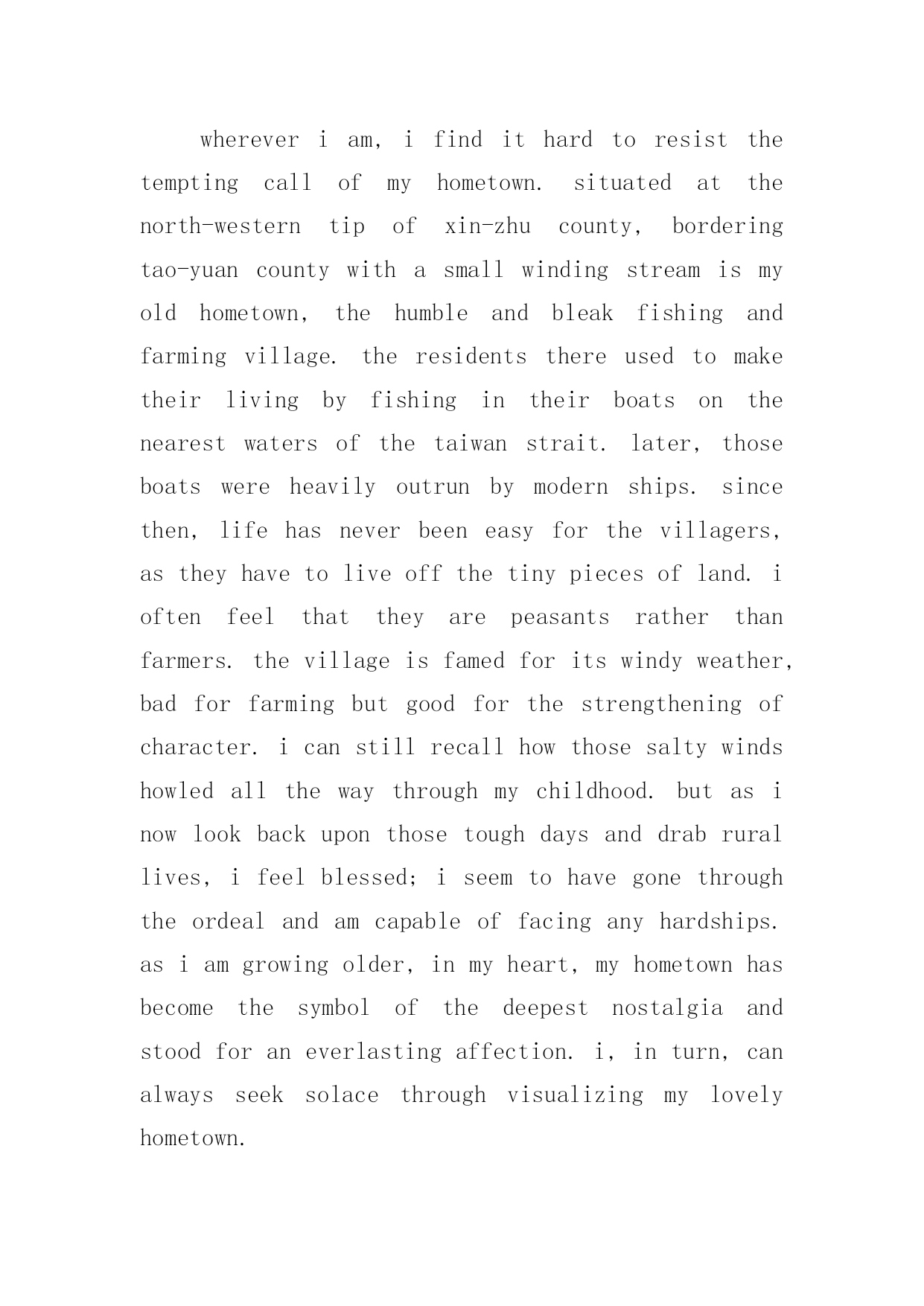 wherever i am, i find it hard to resist the tempting call of my hometown. situated at the north-western tip of xin-zhu county, bordering tao-yuan county with a small winding stream is my old hometown, the humble and bleak fishing and farming village. the residents there used to make their living by fishing in their boats on the nearest waters of the taiwan strait. later, those boats were heavily outrun by modern ships. since then, life has never been easy for the villagers, as they have to live off the tiny pieces of land. i often feel that they are peasants rather than farmers. the village is famed for its windy weather, bad for farming but good for the strengthening of character. i can still recall how those salty winds howled all the way through my childhood. but as i now look back upon those tough days and drab rural lives, i feel blessed; i seem to have gone through the ordeal and am capable of facing any hardships. as i am growing older, in my heart, my hometown has become the symbol of the deepest nostalgia and stood for an everlasting affection. i, in turn, can always seek solace through visualizing my lovely hometown.